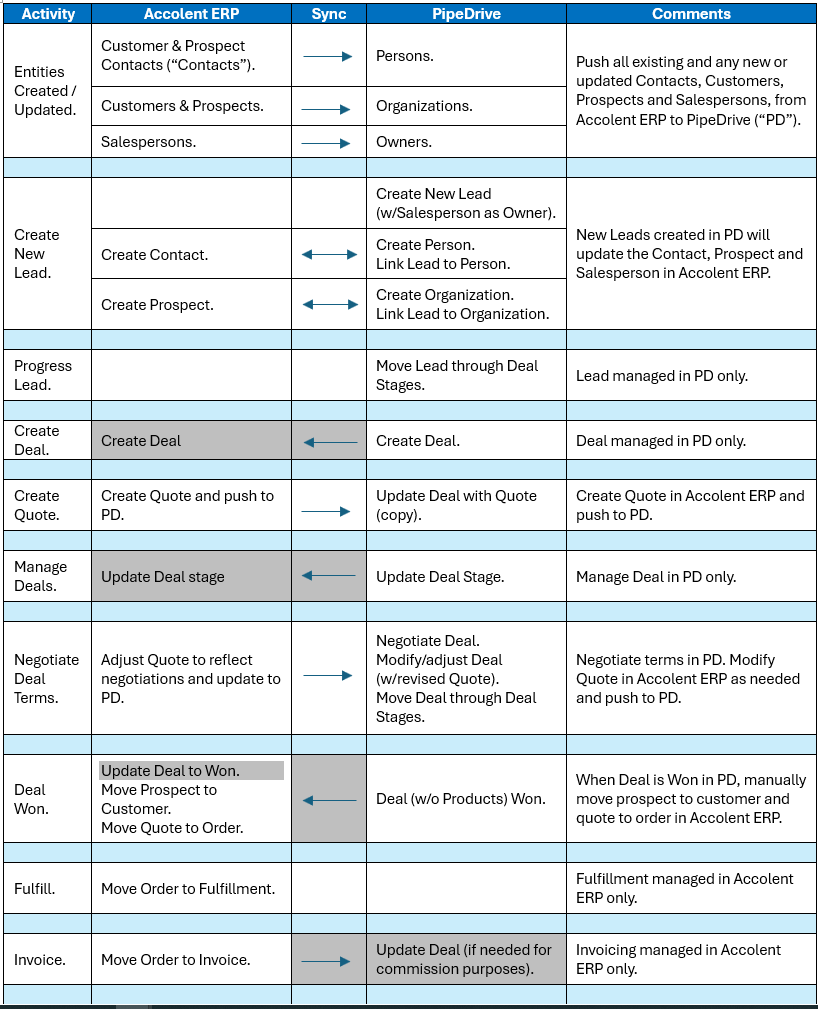 | Activity | Accolent ERP | Sync | PipeDrive | Comments |
|---|---|---|---|---|
| Entities Created / Updated. | Customer & Prospect Contacts ("Contacts"). | → | Persons. | Push all existing and any new or updated Contacts, Customers, Prospects and Salespersons, from Accolent ERP to PipeDrive ("PD"). |
| | Customers & Prospects. | → | Organizations. | |
| | Salespersons. | → | Owners. | |
| | | | | |
| Create New Lead. | | | Create New Lead (w/Salesperson as Owner). | New Leads created in PD will update the Contact, Prospect and Salesperson in Accolent ERP. |
| | Create Contact. | ↔ | Create Person. Link Lead to Person. | |
| | Create Prospect. | ↔ | Create Organization. Link Lead to Organization. | |
| | | | | |
| Progress Lead. | | | Move Lead through Deal Stages. | Lead managed in PD only. |
| | | | | |
| Create Deal. | Create Deal | ← | Create Deal. | Deal managed in PD only. |
| | | | | |
| Create Quote. | Create Quote and push to PD. | → | Update Deal with Quote (copy). | Create Quote in Accolent ERP and push to PD. |
| | | | | |
| Manage Deals. | Update Deal stage | ← | Update Deal Stage. | Manage Deal in PD only. |
| | | | | |
| Negotiate Deal Terms. | Adjust Quote to reflect negotiations and update to PD. | → | Negotiate Deal. Modify/adjust Deal (w/revised Quote). Move Deal through Deal Stages. | Negotiate terms in PD. Modify Quote in Accolent ERP as needed and push to PD. |
| | | | | |
| Deal Won. | Update Deal to Won. Move Prospect to Customer. Move Quote to Order. | ← | Deal (w/o Products) Won. | When Deal is Won in PD, manually move prospect to customer and quote to order in Accolent ERP. |
| | | | | |
| Fulfill. | Move Order to Fulfillment. | | | Fulfillment managed in Accolent ERP only. |
| | | | | |
| Invoice. | Move Order to Invoice. | → | Update Deal (if needed for commission purposes). | Invoicing managed in Accolent ERP only. |